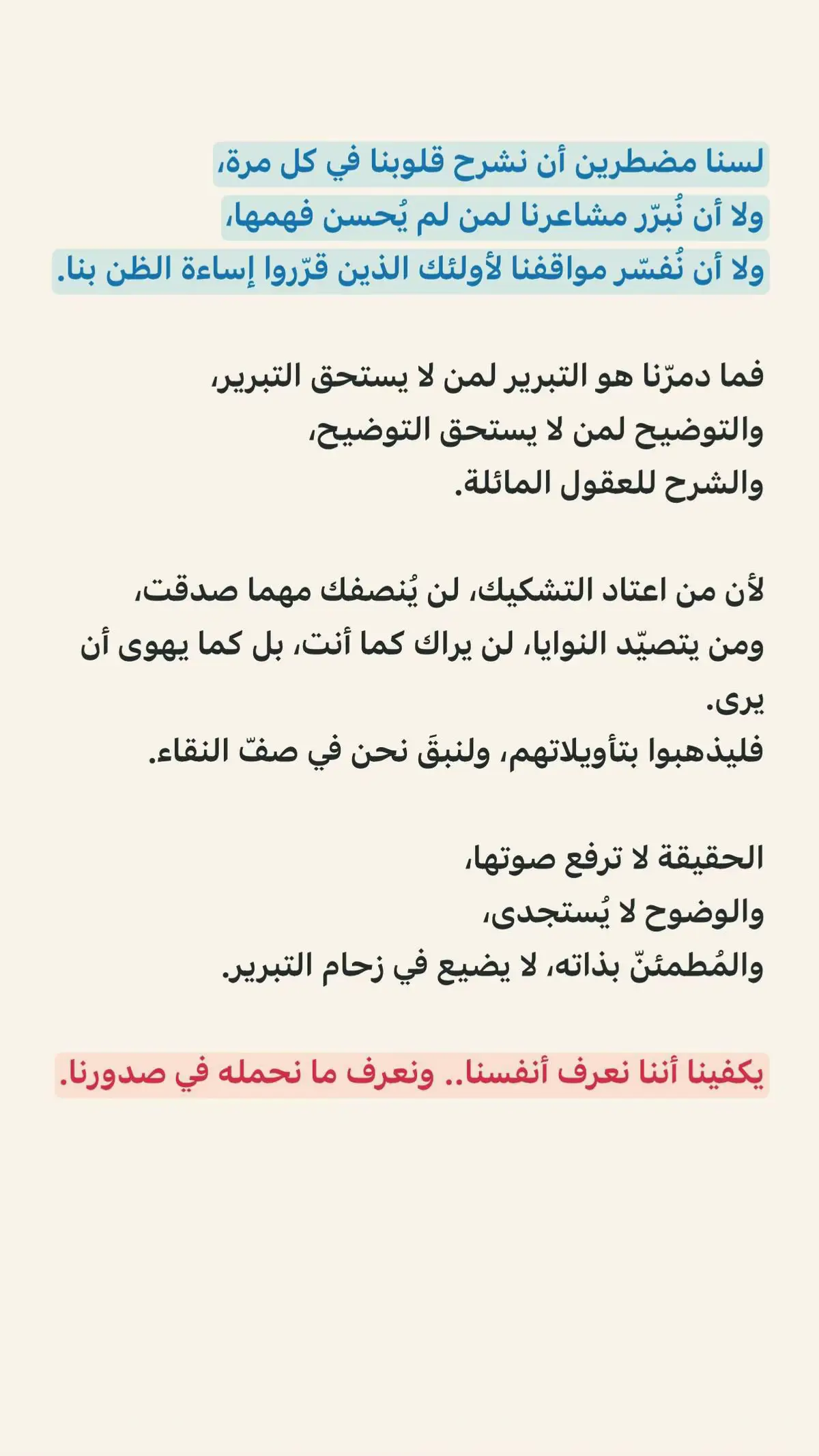 لسنا مضطرين أن نشرح قلوبنا في كل مرة،
ولا أن نُبرّر مشاعرنا لمن لم يُحسن فهمها،
ولا أن نُفسّر مواقفنا لأولئك الذين قرّروا إساءة الظن بنا.

فما دمرّنا هو التبرير لمن لا يستحق التبرير،
والتوضيح لمن لا يستحق التوضيح،
والشرح للعقول المائلة.

لأن من اعتاد التشكيك، لن يُنصفك مهما صدقت،
ومن يتصيّد النوايا، لن يراك كما أنت، بل كما يهوى أن يرى.
فليذهبوا بتأويلاتهم، ولنبقَ نحن في صفّ النقاء.

الحقيقة لا ترفع صوتها،
والوضوح لا يُستجدى،
والمُطمئنّ بذاته، لا يضيع في زحام التبرير.

يكفينا أننا نعرف أنفسنا.. ونعرف ما نحمله في صدورنا.